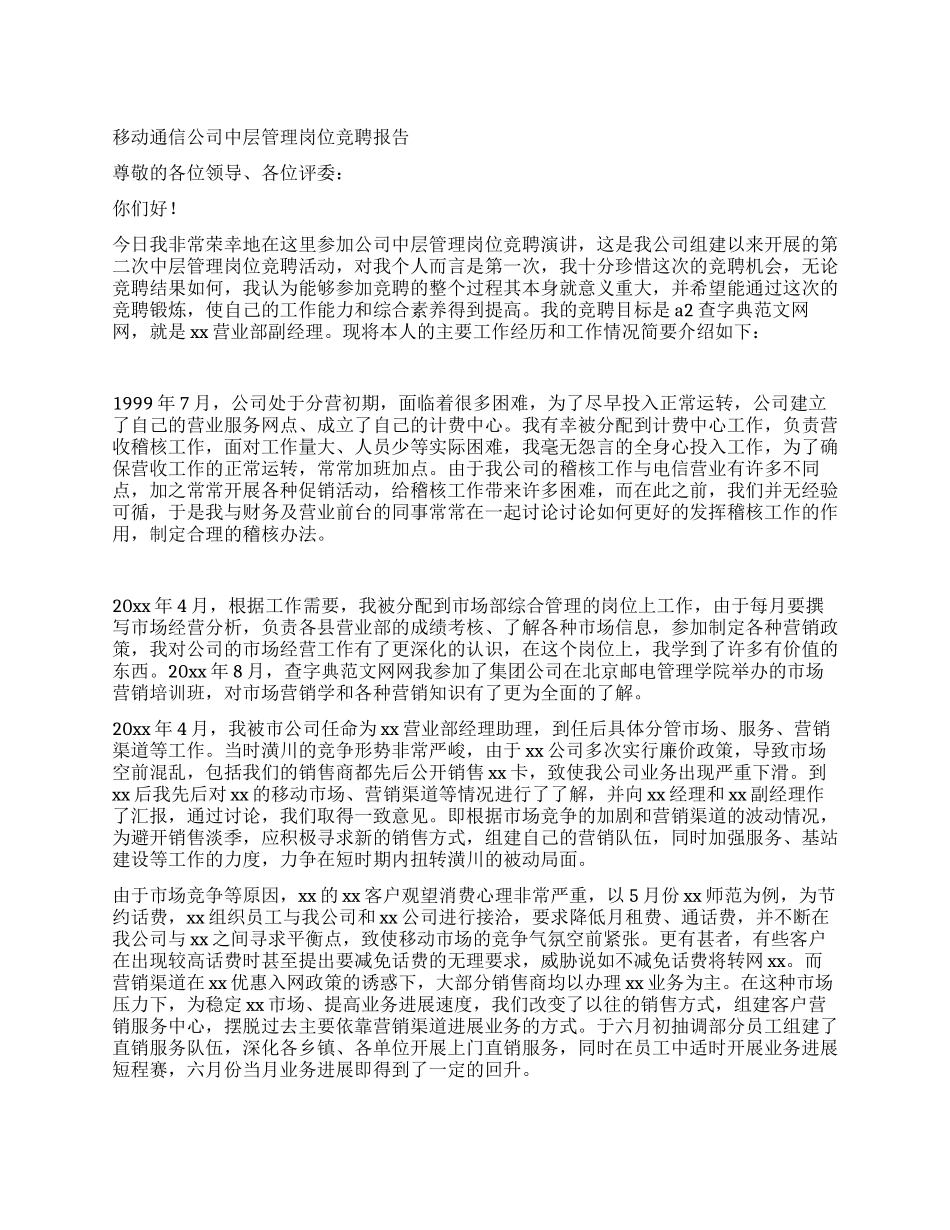 移动通信公司中层管理岗位竞聘报告

尊敬的各位领导、各位评委：

你们好！

今日我非常荣幸地在这里参加公司中层管理岗位竞聘演讲，这是我公司组建以来开展的第二次中层管理岗位竞聘活动，对我个人而言是第一次，我十分珍惜这次的竞聘机会，无论竞聘结果如何，我认为能够参加竞聘的整个过程其本身就意义重大，并希望能通过这次的竞聘锻炼，使自己的工作能力和综合素养得到提高。我的竞聘目标是 a2 查字典范文网网，就是 xx 营业部副经理。现将本人的主要工作经历和工作情况简要介绍如下：

1999 年 7 月，公司处于分营初期，面临着很多困难，为了尽早投入正常运转，公司建立了自己的营业服务网点、成立了自己的计费中心。我有幸被分配到计费中心工作，负责营收稽核工作，面对工作量大、人员少等实际困难，我毫无怨言的全身心投入工作，为了确保营收工作的正常运转，常常加班加点。由于我公司的稽核工作与电信营业有许多不同点，加之常常开展各种促销活动，给稽核工作带来许多困难，而在此之前，我们并无经验可循，于是我与财务及营业前台的同事常常在一起讨论讨论如何更好的发挥稽核工作的作用，制定合理的稽核办法。

20xx 年 4 月，根据工作需要，我被分配到市场部综合管理的岗位上工作，由于每月要撰写市场经营分析，负责各县营业部的成绩考核、了解各种市场信息，参加制定各种营销政策，我对公司的市场经营工作有了更深化的认识，在这个岗位上，我学到了许多有价值的东西。20xx 年 8 月，查字典范文网网我参加了集团公司在北京邮电管理学院举办的市场营销培训班，对市场营销学和各种营销知识有了更为全面的了解。

20xx 年 4 月，我被市公司任命为 xx 营业部经理助理，到任后具体分管市场、服务、营销渠道等工作。当时潢川的竞争形势非常严峻，由于 xx 公司多次实行廉价政策，导致市场空前混乱，包括我们的销售商都先后公开销售 xx 卡，致使我公司业务出现严重下滑。到 xx 后我先后对 xx 的移动市场、营销渠道等情况进行了了解，并向 xx 经理和 xx 副经理作了汇报，通过讨论，我们取得一致意见。即根据市场竞争的加剧和营销渠道的波动情况，为避开销售淡季，应积极寻求新的销售方式，组建自己的营销队伍，同时加强服务、基站建设等工作的力度，力争在短时期内扭转潢川的被动局面。

由于市场竞争等原因，xx 的 xx 客户观望消费心理非常严重，以 5 月份 xx 师范为例，为节约话费，xx 组织员工与我公司和 xx 公司进行接洽，要求降低月租费、通话费，并不断在我公司与 xx 之间寻求平衡点，致使移动市场的竞争气氛空前紧张。更有甚者，有些客户在出现较高话费时甚至提出要减免话费的无理要求，威胁说如不减免话费将转网 xx。而营销渠道在 xx 优惠入网政策的诱惑下，大部分销售商均以办理 xx 业务为主。在这种市场压力下，为稳定 xx 市场、提高业务进展速度，我们改变了以往的销售方式，组建客户营销服务中心，摆脱过去主要依靠营销渠道进展业务的方式。于六月初抽调部分员工组建了直销服务队伍，深化各乡镇、各单位开展上门直销服务，同时在员工中适时开展业务进展短程赛，六月份当月业务进展即得到了一定的回升。